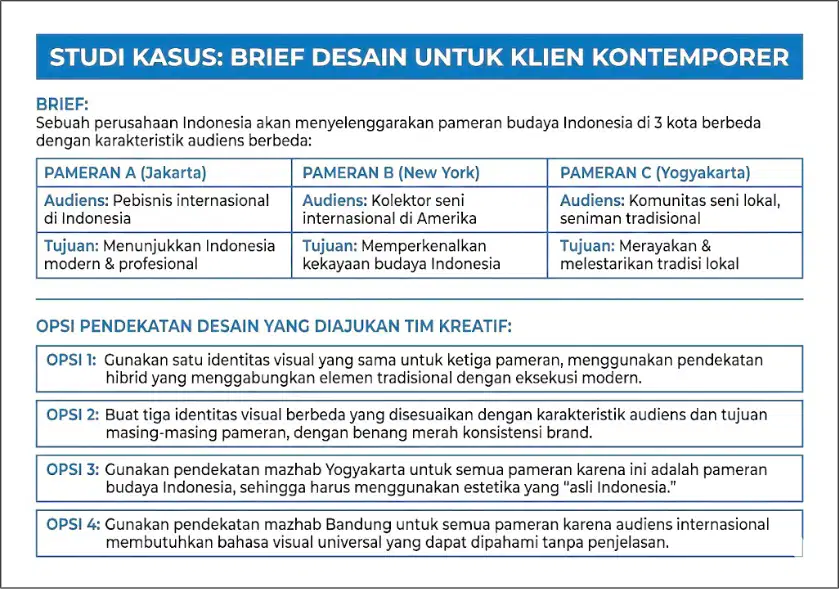 STUDI KASUS: BRIEF DESAIN UNTUK KLIEN KONTEMPORER

BRIEF:
Sebuah perusahaan Indonesia akan menyelenggarakan pameran budaya Indonesia di 3 kota berbeda dengan karakteristik audiens berbeda:

| PAMERAN A (Jakarta) | PAMERAN B (New York) | PAMERAN C (Yogyakarta) |
|---|---|---|
| Audiens: Pebisnis internasional di Indonesia | Audiens: Kolektor seni internasional di Amerika | Audiens: Komunitas seni lokal, seniman tradisional |
| Tujuan: Menunjukkan Indonesia modern & profesional | Tujuan: Memperkenalkan kekayaan budaya Indonesia | Tujuan: Merayakan & melestarikan tradisi lokal |

OPSI PENDEKATAN DESAIN YANG DIAJUKAN TIM KREATIF:

OPSI 1: Gunakan satu identitas visual yang sama untuk ketiga pameran, menggunakan pendekatan hibrid yang menggabungkan elemen tradisional dengan eksekusi modern.

OPSI 2: Buat tiga identitas visual berbeda yang disesuaikan dengan karakteristik audiens dan tujuan masing-masing pameran, dengan benang merah konsistensi brand.

OPSI 3: Gunakan pendekatan mazhab Yogyakarta untuk semua pameran karena ini adalah pameran budaya Indonesia, sehingga harus menggunakan estetika yang "asli Indonesia."

OPSI 4: Gunakan pendekatan mazhab Bandung untuk semua pameran karena audiens internasional membutuhkan bahasa visual universal yang dapat dipahami tanpa penjelasan.